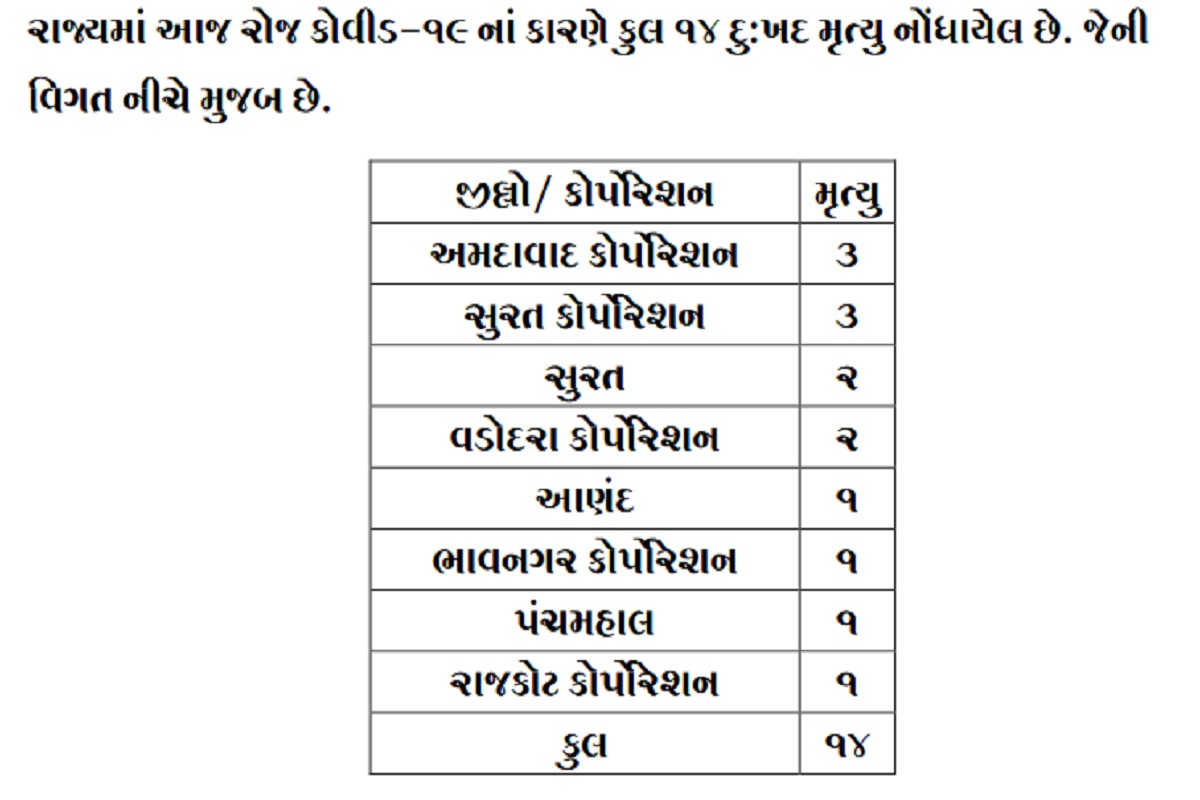 રાજ્યમાં આજ રોજ કોવીડ–૧૯ નાં કારણે કુલ ૧૪ દુ:ખદ મૃત્યુ નોંધાયેલ છે. જેની વિગત નીચે મુજબ છે.

| જીલ્લો/ કોર્પોરેશન | મૃત્યુ |
|---|---|
| અમદાવાદ કોર્પોરેશન | ૩ |
| સુરત કોર્પોરેશન | ૩ |
| સુરત | ૨ |
| વડોદરા કોર્પોરેશન | ૨ |
| આણંદ | ૧ |
| ભાવનગર કોર્પોરેશન | ૧ |
| પંચમહાલ | ૧ |
| રાજકોટ કોર્પોરેશન | ૧ |
| કુલ | ૧૪ |